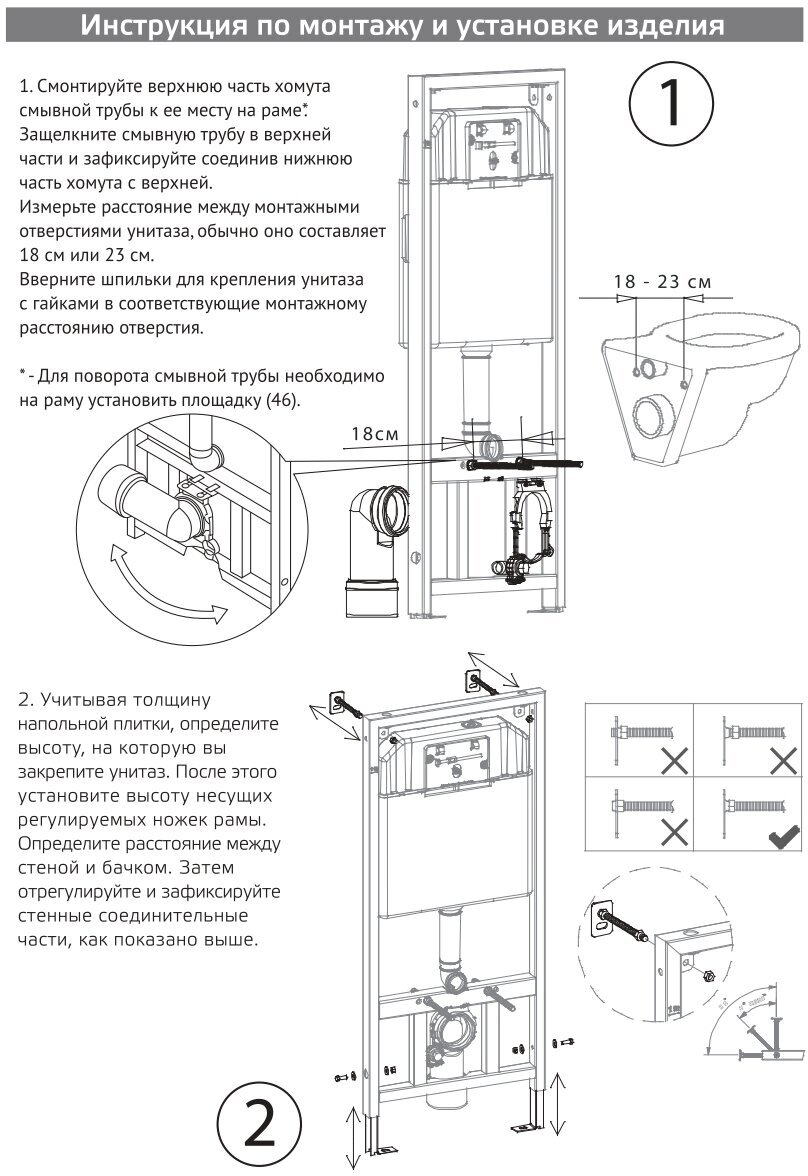 Инструкция по монтажу и установке изделия

1. Смонтируйте верхнюю часть хомута смывной трубы к ее месту на раме*. Защелкните смывную трубу в верхней части и зафиксируйте соединив нижнюю часть хомута с верхней.
Измерьте расстояние между монтажными отверстиями унитаза, обычно оно составляет 18 см или 23 см.
Вверните шпильки для крепления унитаза с гайками в соответствующие монтажному расстоянию отверстия.

* - Для поворота смывной трубы необходимо на раму установить площадку (46).

1

18 - 23 см

18см

2. Учитывая толщину напольной плитки, определите высоту, на которую вы закрепите унитаз. После этого установите высоту несущих регулируемых ножек рамы. Определите расстояние между стеной и бачком. Затем отрегулируйте и зафиксируйте стенные соединительные части, как показано выше.

2